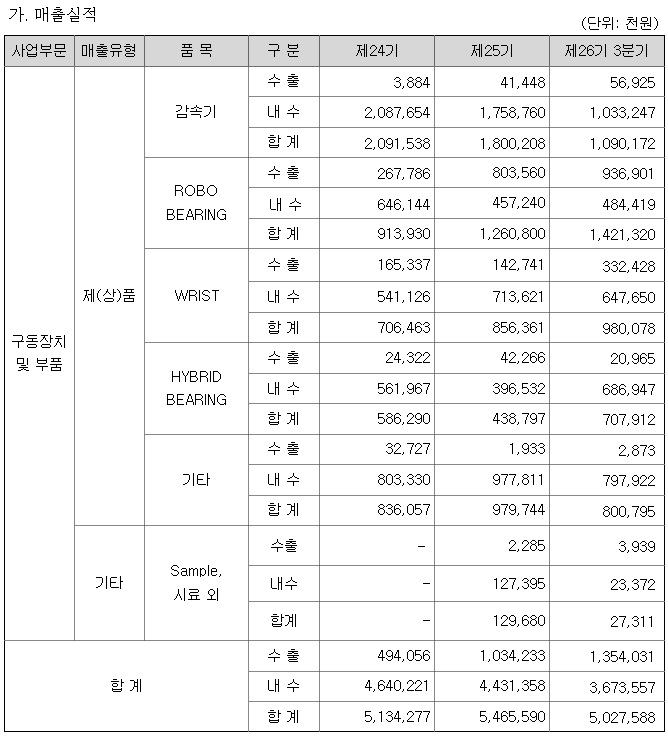 가. 매출실적

(단위: 천원)

| 사업부문 | 매출유형 | 품 목 | 구 분 | 제24기 | 제25기 | 제26기 3분기 |
|---|---|---|---|---|---|---|
| 구동장치 및 부품 | 제(상)품 | 감속기 | 수 출 | 3,884 | 41,448 | 56,925 |
| | | | 내 수 | 2,087,654 | 1,758,760 | 1,033,247 |
| | | | 합 계 | 2,091,538 | 1,800,208 | 1,090,172 |
| | | ROBO BEARING | 수 출 | 267,786 | 803,560 | 936,901 |
| | | | 내 수 | 646,144 | 457,240 | 484,419 |
| | | | 합 계 | 913,930 | 1,260,800 | 1,421,320 |
| | | WRIST | 수 출 | 165,337 | 142,741 | 332,428 |
| | | | 내 수 | 541,126 | 713,621 | 647,650 |
| | | | 합 계 | 706,463 | 856,361 | 980,078 |
| | | HYBRID BEARING | 수 출 | 24,322 | 42,266 | 20,965 |
| | | | 내 수 | 561,967 | 396,532 | 686,947 |
| | | | 합 계 | 586,290 | 438,797 | 707,912 |
| | | 기타 | 수 출 | 32,727 | 1,933 | 2,873 |
| | | | 내 수 | 803,330 | 977,811 | 797,922 |
| | | | 합 계 | 836,057 | 979,744 | 800,795 |
| | 기타 | Sample, 시료 외 | 수출 | - | 2,285 | 3,939 |
| | | | 내수 | - | 127,395 | 23,372 |
| | | | 합계 | - | 129,680 | 27,311 |
| 합 계 | | | 수 출 | 494,056 | 1,034,233 | 1,354,031 |
| | | | 내 수 | 4,640,221 | 4,431,358 | 3,673,557 |
| | | | 합 계 | 5,134,277 | 5,465,590 | 5,027,588 |